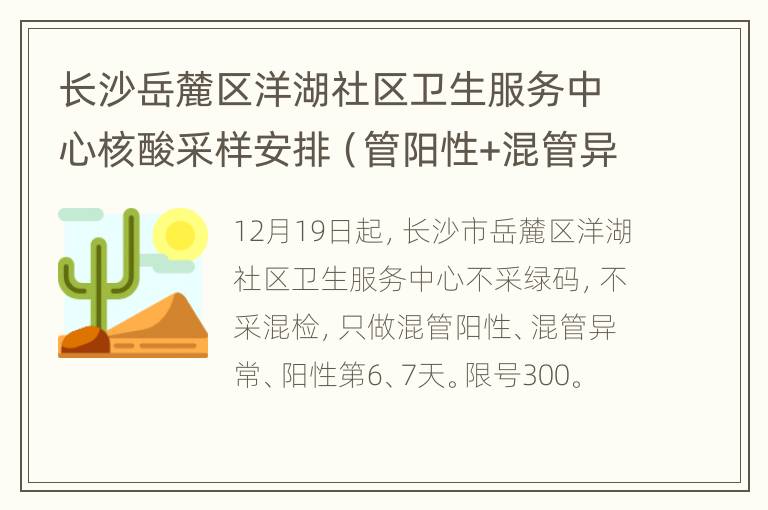 长沙岳麓区洋湖社区卫生服务中心核酸采样安排（管阳性+混管异

12月19日起，长沙市岳麓区洋湖社区卫生服务中心不采绿码，不采混检，只做混管阳性、混管异常、阳性第6、7天。限号300。